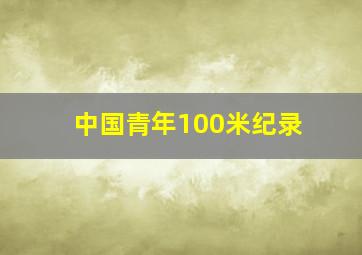 中国青年100米纪录